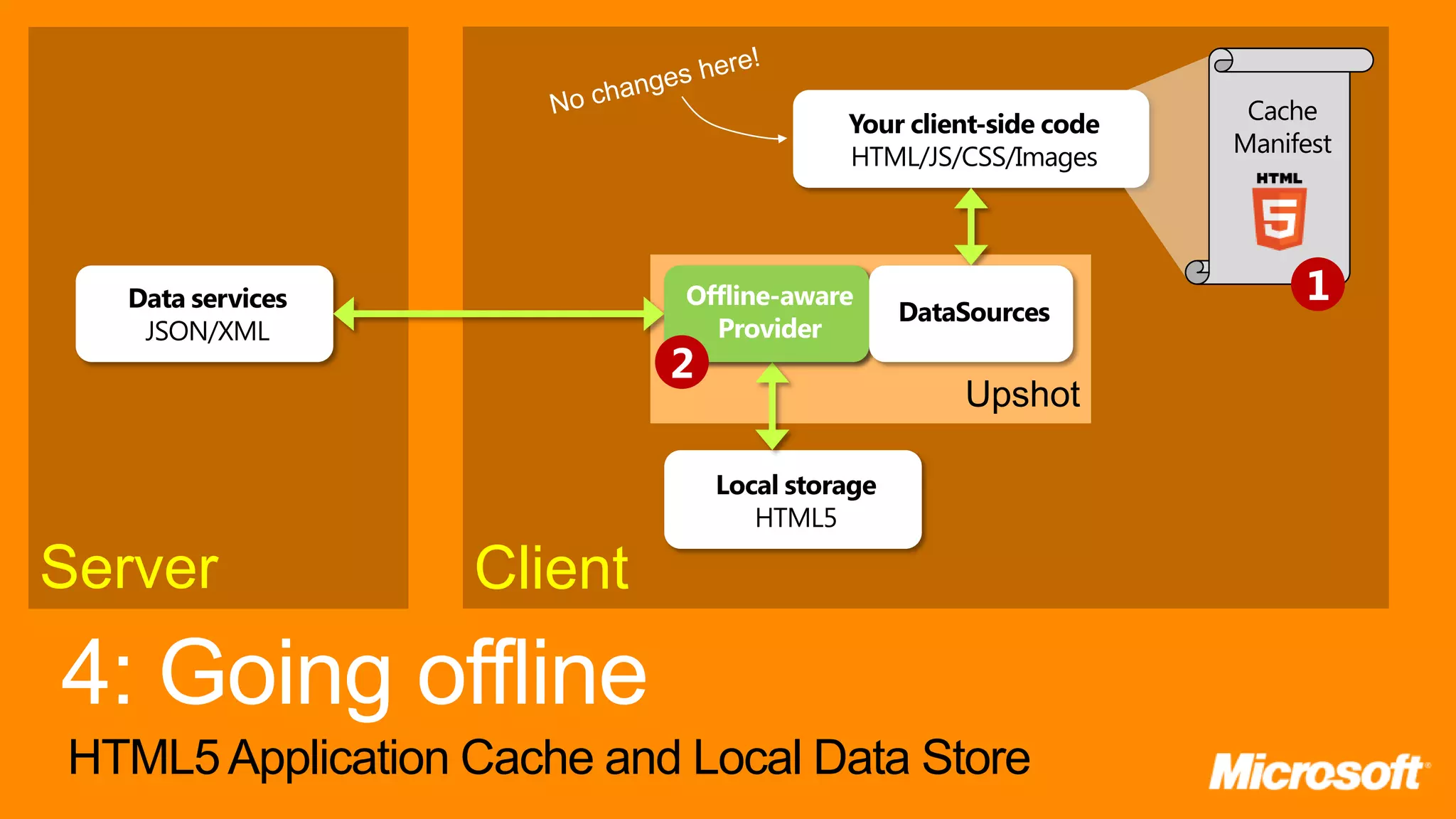 No changes here!

Your client-side code
HTML/JS/CSS/Images

Cache Manifest
HTML
5
1

Data services
JSON/XML

Offline-aware Provider
2

DataSources

Upshot

Local storage
HTML5

Server

Client

4: Going offline

HTML5 Application Cache and Local Data Store

Microsoft